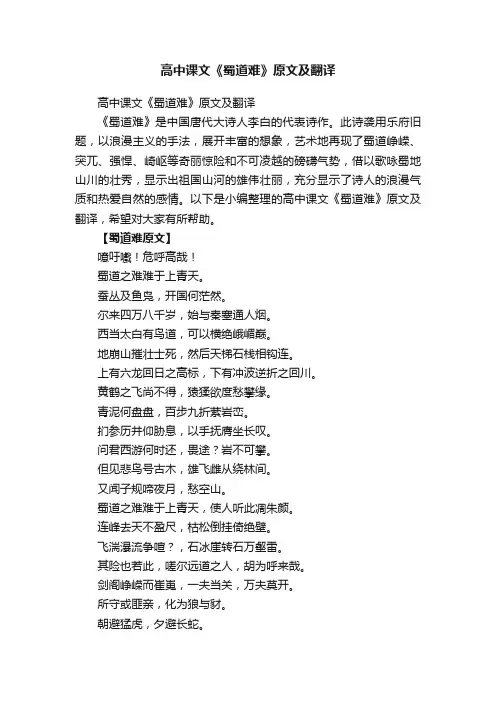 高中课文《蜀道难》原文及翻译

高中课文《蜀道难》原文及翻译

《蜀道难》是中国唐代大诗人李白的代表诗作。此诗袭用乐府旧题，以浪漫主义的手法，展开丰富的想象，艺术地再现了蜀道峥嵘、突兀、强悍、崎岖等奇丽惊险和不可凌越的磅礴气势，借以歌咏蜀地山川的壮秀，显示出祖国山河的雄伟壮丽，充分显示了诗人的浪漫气质和热爱自然的感情。以下是小编整理的高中课文《蜀道难》原文及翻译，希望对大家有所帮助。

【蜀道难原文】

噫吁嚱！危呼高哉！

蜀道之难难于上青天。

蚕丛及鱼凫，开国何茫然。

尔来四万八千岁，始与秦塞通人烟。

西当太白有鸟道，可以横绝峨嵋巅。

地崩山摧壮士死，然后天梯石栈相钩连。

上有六龙回日之高标，下有冲波逆折之回川。

黄鹤之飞尚不得，猿猱欲度愁攀缘。

青泥何盘盘，百步九折萦岩峦。

扪参历井仰胁息，以手抚膺坐长叹。

问君西游何时还，畏途？岩不可攀。

但见悲鸟号古木，雄飞雌从绕林间。

又闻子规啼夜月，愁空山。

蜀道之难难于上青天，使人听此凋朱颜。

连峰去天不盈尺，枯松倒挂倚绝壁。

飞湍瀑流争喧？，石冰崖转石万壑雷。

其险也若此，嗟尔远道之人，胡为呼来哉。

剑阁峥嵘而崔嵬，一夫当关，万夫莫开。

所守或匪亲，化为狼与豺。

朝避猛虎，夕避长蛇。